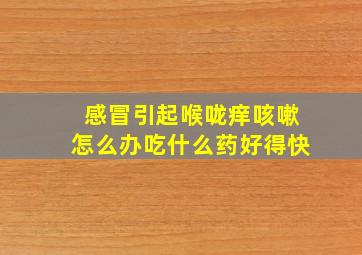 感冒引起喉咙痒咳嗽
怎么办吃什么药好得快